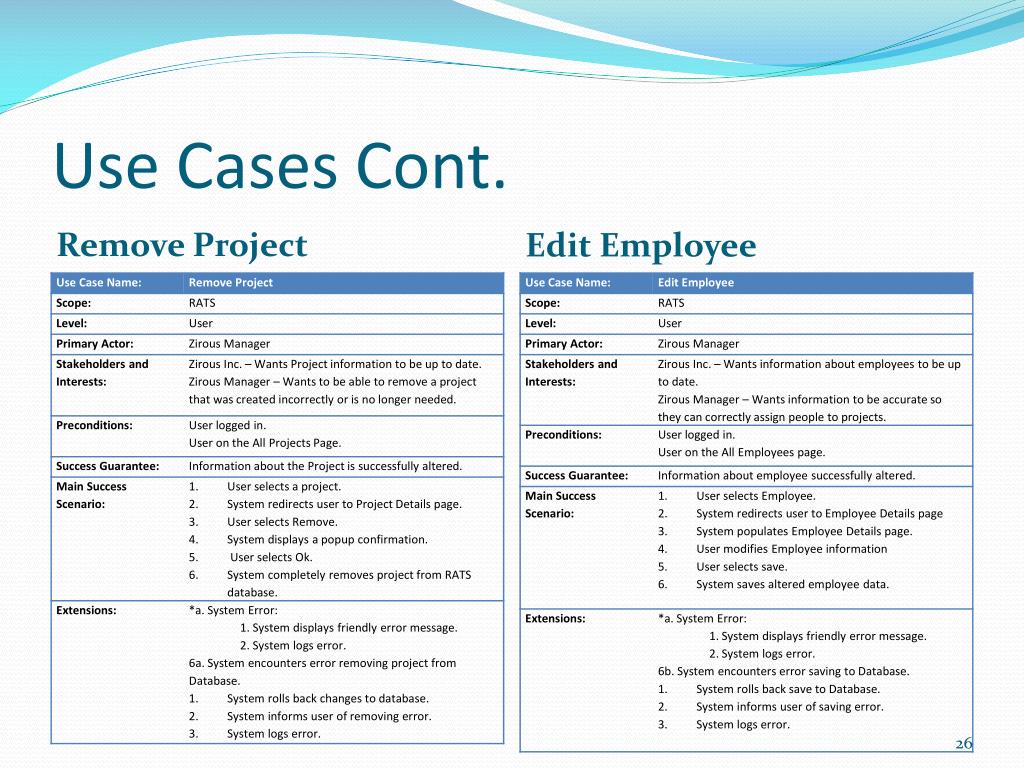 Use Cases Cont.

Remove Project

| Use Case Name: | Remove Project |
|---|---|
| Scope: | RATS |
| Level: | User |
| Primary Actor: | Zirous Manager |
| Stakeholders and Interests: | Zirous Inc. – Wants Project information to be up to date. Zirous Manager – Wants to be able to remove a project that was created incorrectly or is no longer needed. |
| Preconditions: | User logged in. User on the All Projects Page. |
| Success Guarantee: | Information about the Project is successfully altered. |
| Main Success Scenario: | 1. User selects a project. 2. System redirects user to Project Details page. 3. User selects Remove. 4. System displays a popup confirmation. 5. User selects Ok. 6. System completely removes project from RATS database. |
| Extensions: | *a. System Error: 1. System displays friendly error message. 2. System logs error. 6a. System encounters error removing project from Database. 1. System rolls back changes to database. 2. System informs user of removing error. 3. System logs error. |

Edit Employee

| Use Case Name: | Edit Employee |
|---|---|
| Scope: | RATS |
| Level: | User |
| Primary Actor: | Zirous Manager |
| Stakeholders and Interests: | Zirous Inc. – Wants information about employees to be up to date. Zirous Manager – Wants information to be accurate so they can correctly assign people to projects. |
| Preconditions: | User logged in. User on the All Employees page. |
| Success Guarantee: | Information about employee successfully altered. |
| Main Success Scenario: | 1. User selects Employee. 2. System redirects user to Employee Details page 3. System populates Employee Details page. 4. User modifies Employee information 5. User selects save. 6. System saves altered employee data. |
| Extensions: | *a. System Error: 1. System displays friendly error message. 2. System logs error. 6b. System encounters error saving to Database. 1. System rolls back save to Database. 2. System informs user of saving error. 3. System logs error. |

26